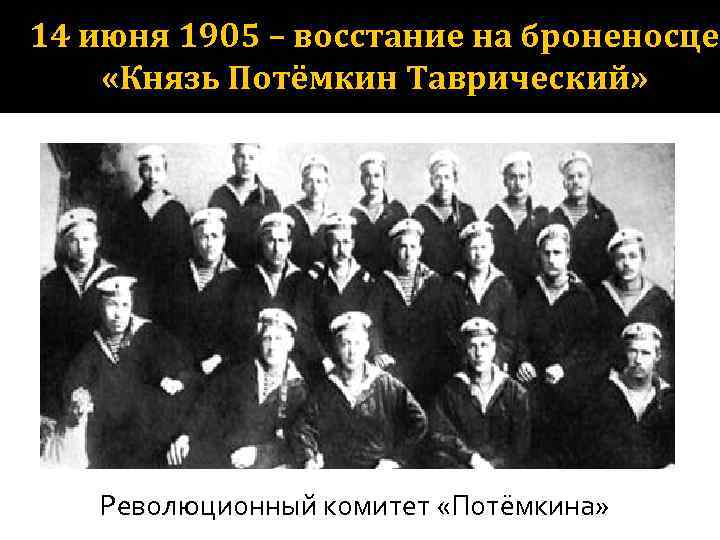 14 июня 1905 – восстание на броненосце «Князь Потёмкин Таврический»

Революционный комитет «Потёмкина»